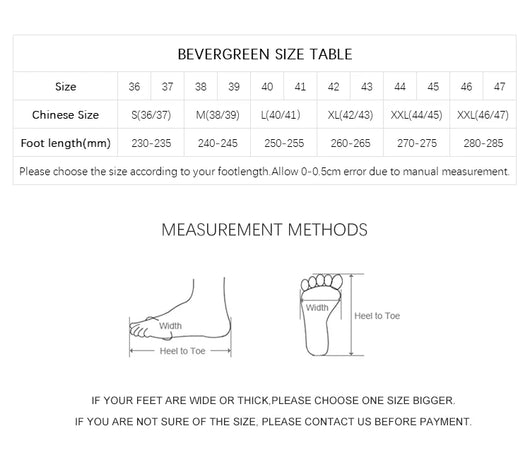 BEVERGREEN SIZE TABLE

| Size | 36 | 37 | 38 | 39 | 40 | 41 | 42 | 43 | 44 | 45 | 46 | 47 |
|---|---|---|---|---|---|---|---|---|---|---|---|---|
| Chinese Size | S(36/37) | | M(38/39) | | L(40/41) | | XL(42/43) | | XXL(44/45) | | XXL(46/47) | |
| Foot length(mm) | 230-235 | | 240-245 | | 250-255 | | 260-265 | | 270-275 | | 280-285 | |

Please choose the size according to your footlength.Allow 0-0.5cm error due to manual measurement.

MEASUREMENT METHODS

Width

Heel to Toe

Width

Heel to Toe

IF YOUR FEET ARE WIDE OR THICK,PLEASE CHOOSE ONE SIZE BIGGER.

IF YOU ARE NOT SURE OF THE SIZE, PLEASE CONTACT US BEFORE PAYMENT.